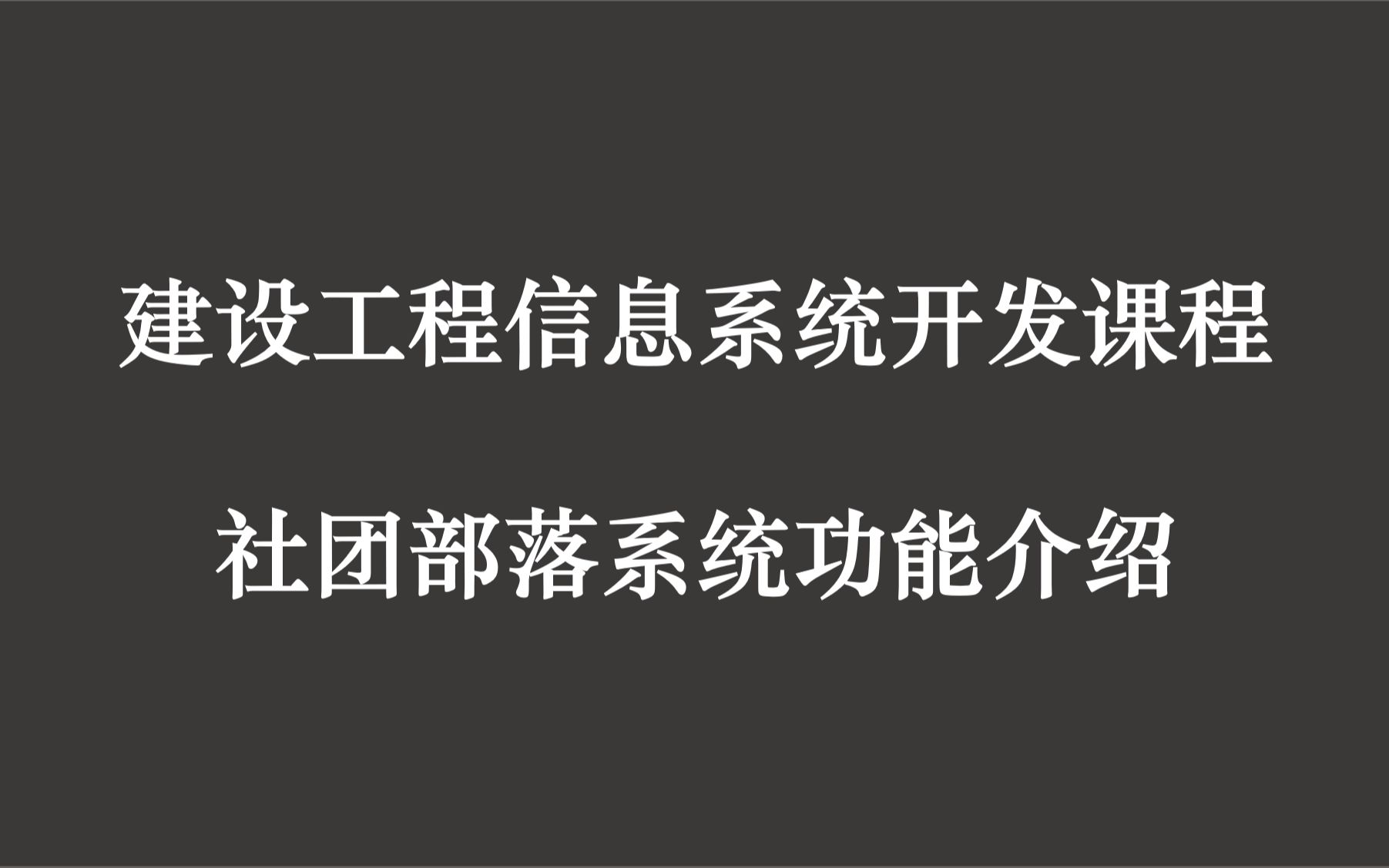 建设工程信息系统开发课程

社团部落系统功能介绍